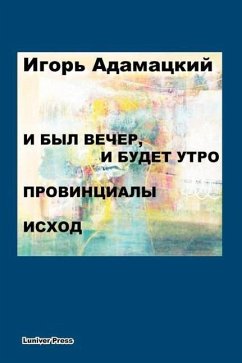 Игорь Адамацкий

И БЫЛ ВЕЧЕР,
И БУДЕТ УТРО

ПРОВИНЦИАЛЫ

ИСХОД

Luniver Press